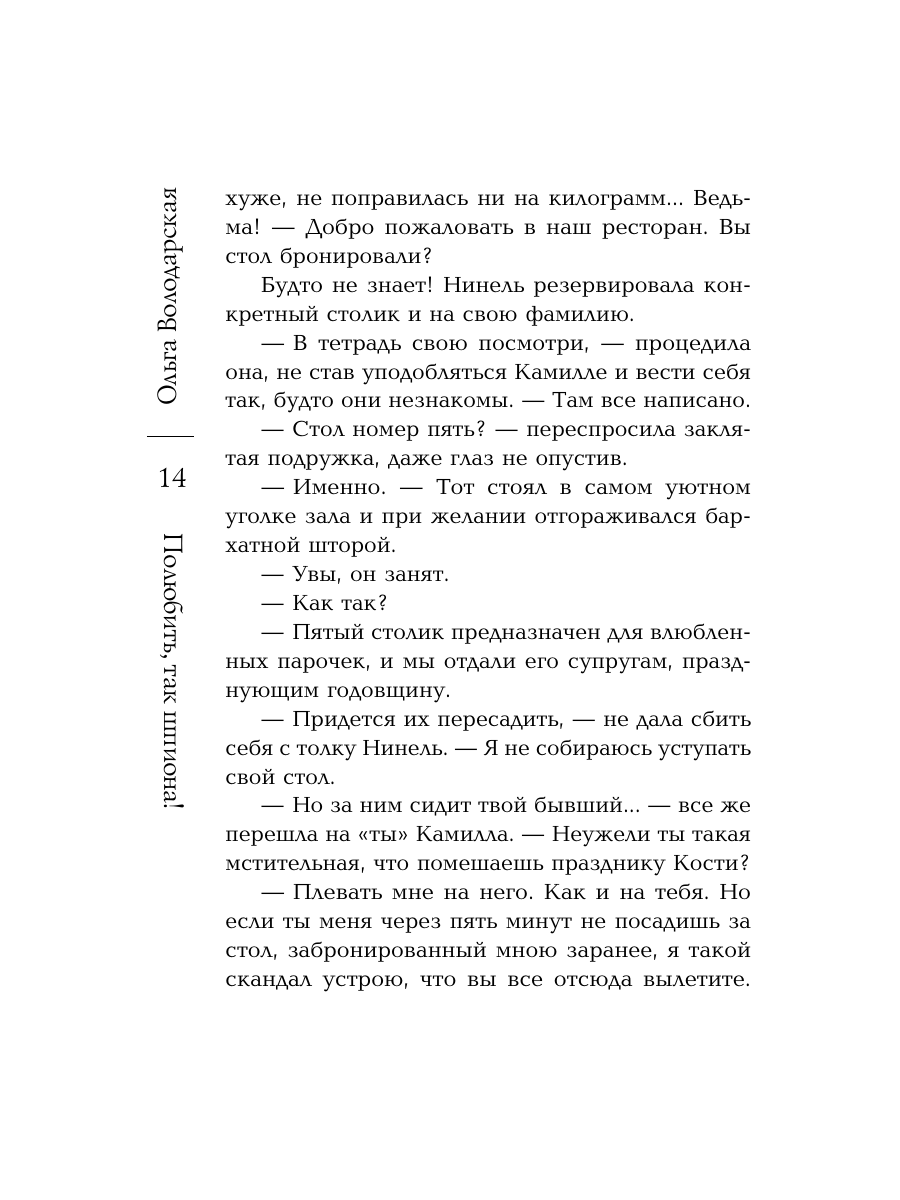 Ольга Володарская

14

Полюбить, так шпиона!

хуже, не поправилась ни на килограмм... Ведьма! — Добро пожаловать в наш ресторан. Вы стол бронировали?

Будто не знает! Нинель резервировала конкретный столик и на свою фамилию.

— В тетрадь свою посмотри, — процедила она, не став уподобляться Камилле и вести себя так, будто они незнакомы. — Там все написано.

— Стол номер пять? — переспросила заклятая подружка, даже глаз не опустив.

— Именно. — Тот стоял в самом уютном уголке зала и при желании отгораживался бархатной шторой.

— Увы, он занят.

— Как так?

— Пятый столик предназначен для влюбленных парочек, и мы отдали его супругам, празднующим годовщину.

— Придется их пересадить, — не дала сбить себя с толку Нинель. — Я не собираюсь уступать свой стол.

— Но за ним сидит твой бывший... — все же перешла на «ты» Камилла. — Неужели ты такая мстительная, что помешаешь празднику Кости?

— Плевать мне на него. Как и на тебя. Но если ты меня через пять минут не посадишь за стол, забронированный мною заранее, я такой скандал устрою, что вы все отсюда вылетите.